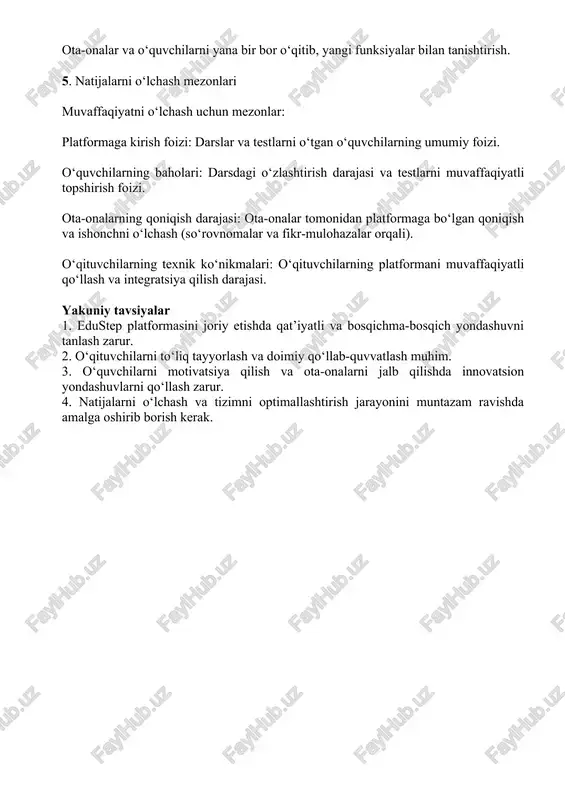 Ota-onalar va o‘quvchilarni yana bir bor o‘qitib, yangi funksiyalar bilan tanishtirish.

5. Natijalarni o‘lchash mezonlari

Muvaffaqiyatni o‘lchash uchun mezonlar:

Platformaga kirish foizi: Darslar va testlarni o‘tgan o‘quvchilarning umumiy foizi.

O‘quvchilarning baholari: Darsdagi o‘zlashtirish darajasi va testlarni muvaffaqiyatli topshirish foizi.

Ota-onalarning qoniqish darajasi: Ota-onalar tomonidan platformaga bo‘lgan qoniqish va ishonchni o‘lchash (so‘rovnomalar va fikr-mulohazalar orqali).

O‘qituvchilarning texnik ko‘nikmalari: O‘qituvchilarning platformani muvaffaqiyatli qo‘llash va integratsiya qilish darajasi.

Yakuniy tavsiyalar
1. EduStep platformasini joriy etishda qat’iyatli va bosqichma-bosqich yondashuvni tanlash zarur.
2. O‘qituvchilarni to‘liq tayyorlash va doimiy qo‘llab-quvvatlash muhim.
3. O‘quvchilarni motivatsiya qilish va ota-onalarni jalb qilishda innovatsion yondashuvlarni qo‘llash zarur.
4. Natijalarni o‘lchash va tizimni optimallashtirish jarayonini muntazam ravishda amalga oshirib borish kerak.

FaylHub.uz